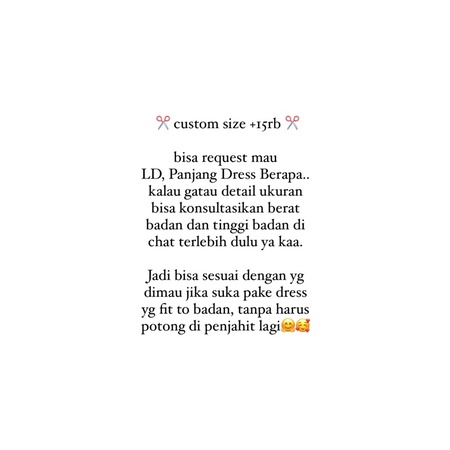 ✂️ custom size +15rb ✂️

bisa request mau LD, Panjang Dress Berapa.. kalau gatau detail ukuran bisa konsultasikan berat badan dan tinggi badan di chat terlebih dulu ya kaa.

Jadi bisa sesuai dengan yg dimau jika suka pake dress yg fit to badan, tanpa harus potong di penjahit lagi🤗🥰